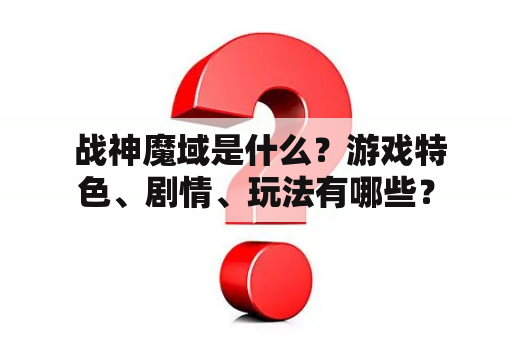 战神魔域是什么？游戏特色、剧情、玩法有哪些？